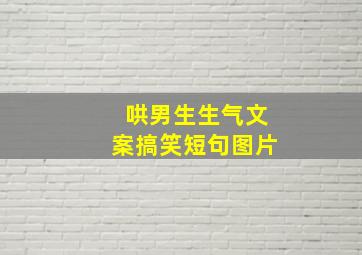 哄男生生气文案搞笑短句图片